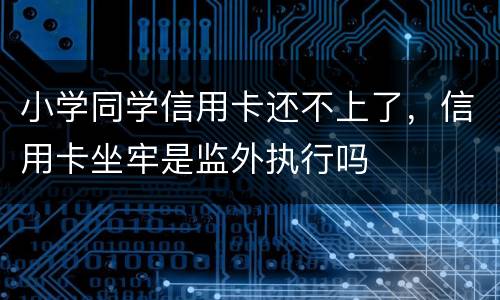 小学同学信用卡还不上了，信用卡坐牢是监外执行吗